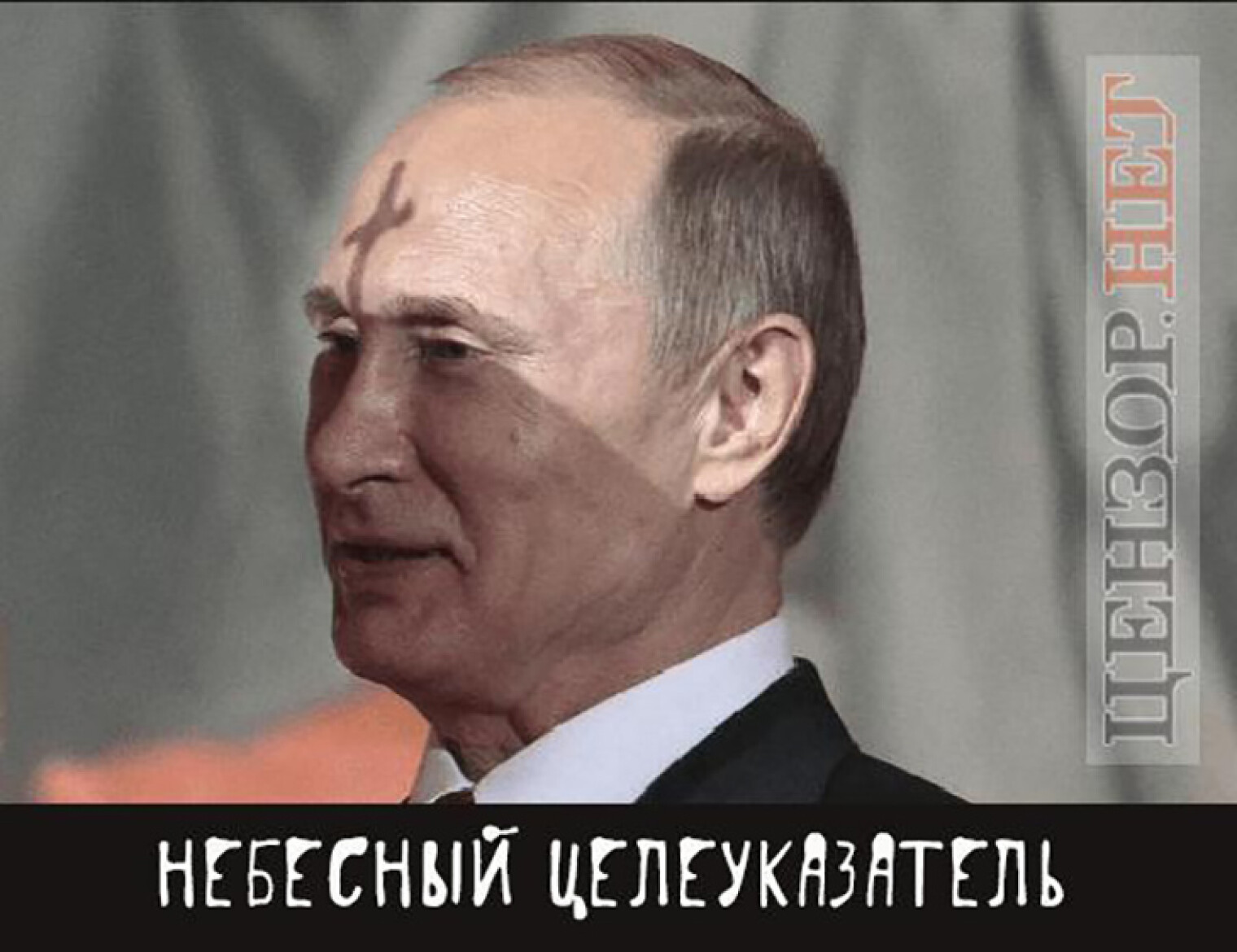 ЦЕНЗОР.НЕТ

НЕБЕСНЫЙ ЦЕЛЕУКАЗАТЕЛЬ